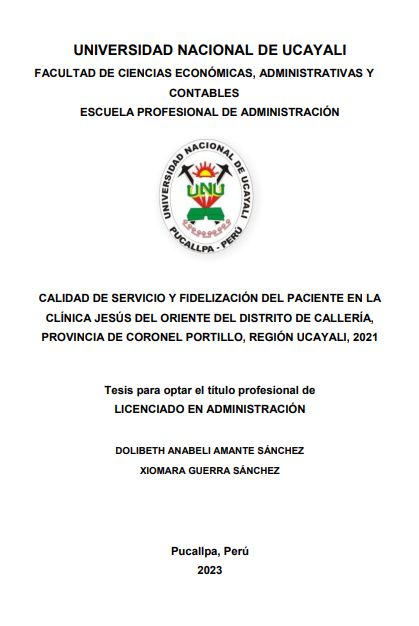 UNIVERSIDAD NACIONAL DE UCAYALI
FACULTAD DE CIENCIAS ECONÓMICAS, ADMINISTRATIVAS Y CONTABLES
ESCUELA PROFESIONAL DE ADMINISTRACIÓN

UNIVERSIDAD NACIONAL DE UCAYALI
UNU
PUCALLPA - PERÚ

CALIDAD DE SERVICIO Y FIDELIZACIÓN DEL PACIENTE EN LA CLÍNICA JESÚS DEL ORIENTE DEL DISTRITO DE CALLERÍA, PROVINCIA DE CORONEL PORTILLO, REGIÓN UCAYALI, 2021

Tesis para optar el título profesional de
LICENCIADO EN ADMINISTRACIÓN

DOLIBETH ANABELI AMANTE SÁNCHEZ
XIOMARA GUERRA SÁNCHEZ

Pucallpa, Perú
2023